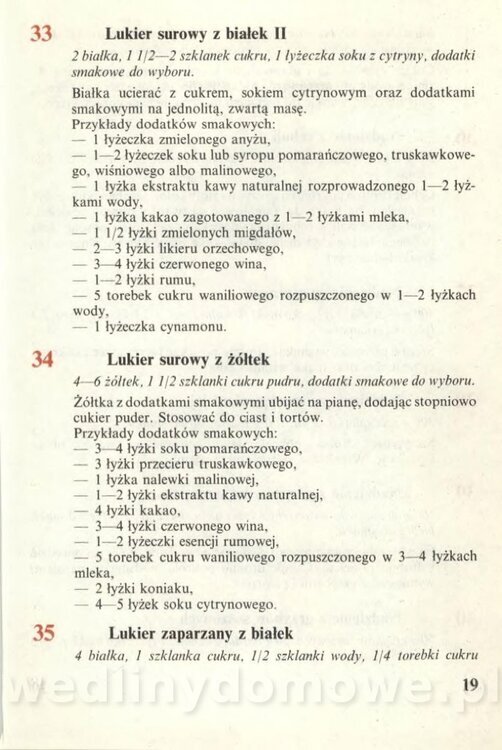 33 Lukier surowy z białek II

2 białka, 1 1/2—2 szklanek cukru, 1 łyżeczka soku z cytryny, dodatki smakowe do wyboru.

Białka ucierać z cukrem, sokiem cytrynowym oraz dodatkami smakowymi na jednolitą, zwartą masę.
Przykłady dodatków smakowych:
— 1 łyżeczka zmielonego anyżu,
— 1—2 łyżeczek soku lub syropu pomarańczowego, truskawkowego, wiśniowego albo malinowego,
— 1 łyżka ekstraktu kawy naturalnej rozprowadzonego 1—2 łyżkami wody,
— 1 łyżka kakao zagotowanego z 1—2 łyżkami mleka,
— 1 1/2 łyżki zmielonych migdałów,
— 2—3 łyżki likieru orzechowego,
— 3—4 łyżki czerwonego wina,
— 1—2 łyżki rumu,
— 5 torebek cukru waniliowego rozpuszczonego w 1—2 łyżkach wody,
— 1 łyżeczka cynamonu.

34 Lukier surowy z żółtek

4—6 żółtek, 1 1/2 szklanki cukru pudru, dodatki smakowe do wyboru.

Żółtka z dodatkami smakowymi ubijać na pianę, dodając stopniowo cukier puder. Stosować do ciast i tortów.
Przykłady dodatków smakowych:
— 3—4 łyżki soku pomarańczowego,
— 3 łyżki przecieru truskawkowego,
— 1 łyżka nalewki malinowej,
— 1—2 łyżki ekstraktu kawy naturalnej,
— 4 łyżki kakao,
— 3—4 łyżki czerwonego wina,
— 1—2 łyżeczki esencji rumowej,
— 5 torebek cukru waniliowego rozpuszczonego w 3—4 łyżkach mleka,
— 2 łyżki koniaku,
— 4—5 łyżek soku cytrynowego.

35 Lukier zaparzany z białek

4 białka, 1 szklanka cukru, 1/2 szklanki wody, 1/4 torebki cukru

19

wedlinydomowe.pl